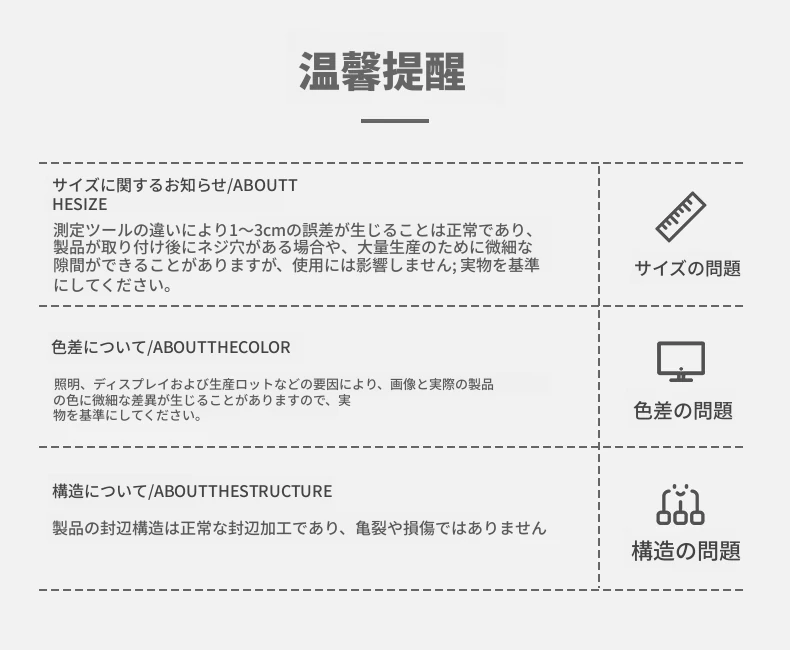 温馨提醒

サイズに関するお知らせ/ABOUTT HESIZE

測定ツールの違いにより1～3cmの誤差が生じることは正常であり、製品が取り付け後にネジ穴がある場合や、大量生産のために微細な隙間ができることがありますが、使用には影響しません; 実物を基準にしてください。

サイズの問題

色差について/ABOUTTHECOLOR

照明、ディスプレイおよび生産ロットなどの要因により、画像と実際の製品の色に微細な差異が生じることがありますので、実物を基準にしてください。

色差の問題

構造について/ABOUTTHESTRUCTURE

製品の封辺構造は正常な封辺加工であり、亀裂や損傷ではありません

構造の問題